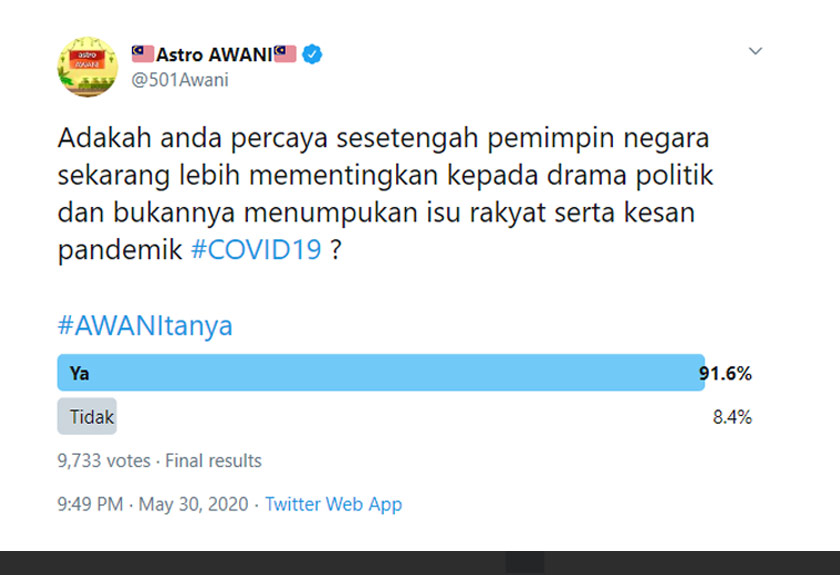 astro AWANI

Astro AWANI
@501Awani

Adakah anda percaya sesetengah pemimpin negara sekarang lebih mementingkan kepada drama politik dan bukannya menumpukan isu rakyat serta kesan pandemik #COVID19 ?

#AWANItanya

Ya 91.6%
Tidak 8.4%

9,733 votes · Final results

9:49 PM · May 30, 2020 · Twitter Web App